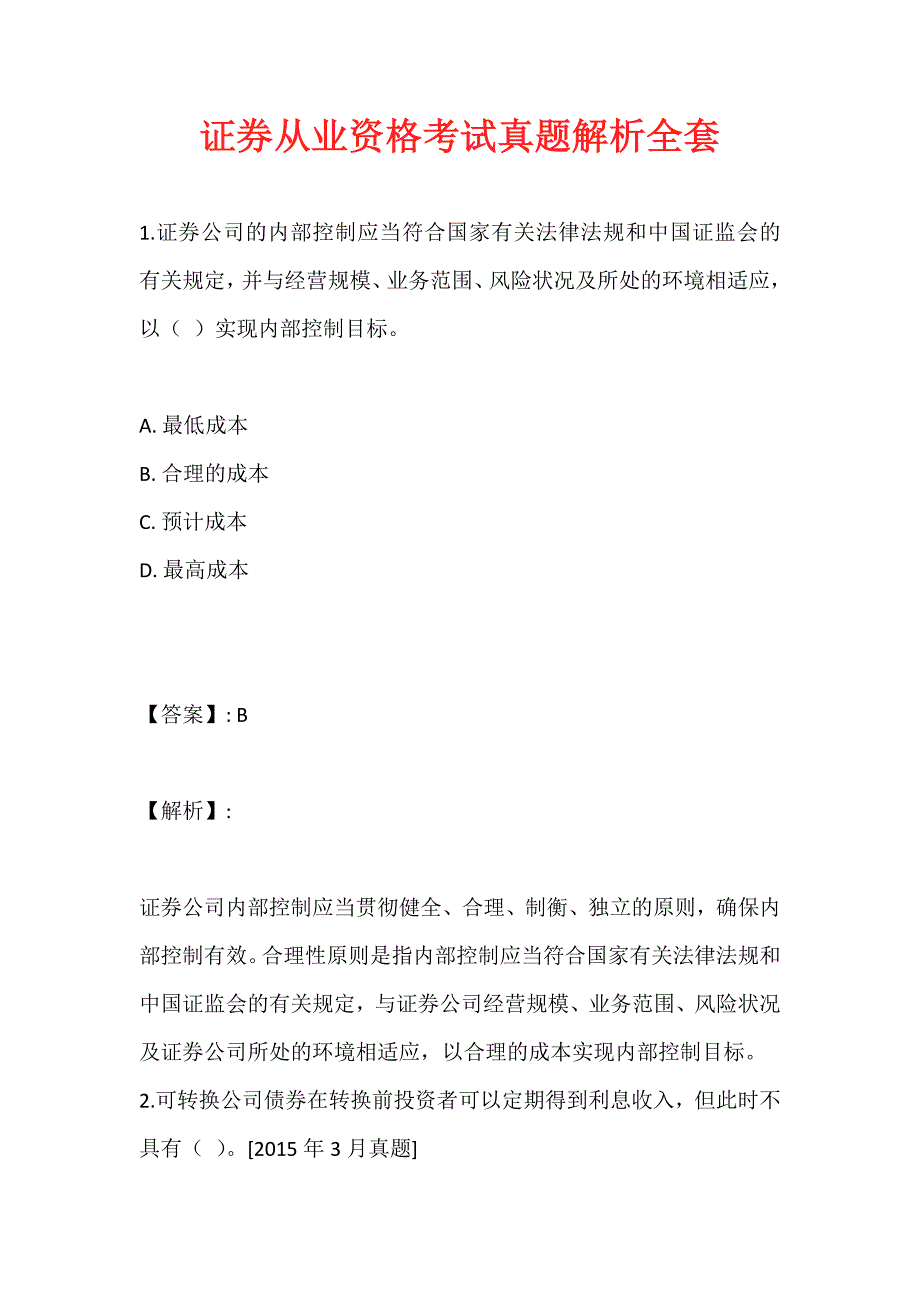 证券从业资格考试真题解析全套

1.证券公司的内部控制应当符合国家有关法律法规和中国证监会的有关规定，并与经营规模、业务范围、风险状况及所处的环境相适应，以（ ）实现内部控制目标。

A. 最低成本
B. 合理的成本
C. 预计成本
D. 最高成本

【答案】: B

【解析】:

证券公司内部控制应当贯彻健全、合理、制衡、独立的原则，确保内部控制有效。合理性原则是指内部控制应当符合国家有关法律法规和中国证监会的有关规定，与证券公司经营规模、业务范围、风险状况及证券公司所处的环境相适应，以合理的成本实现内部控制目标。
2.可转换公司债券在转换前投资者可以定期得到利息收入，但此时不具有（ ）。[2015 年 3 月真题]